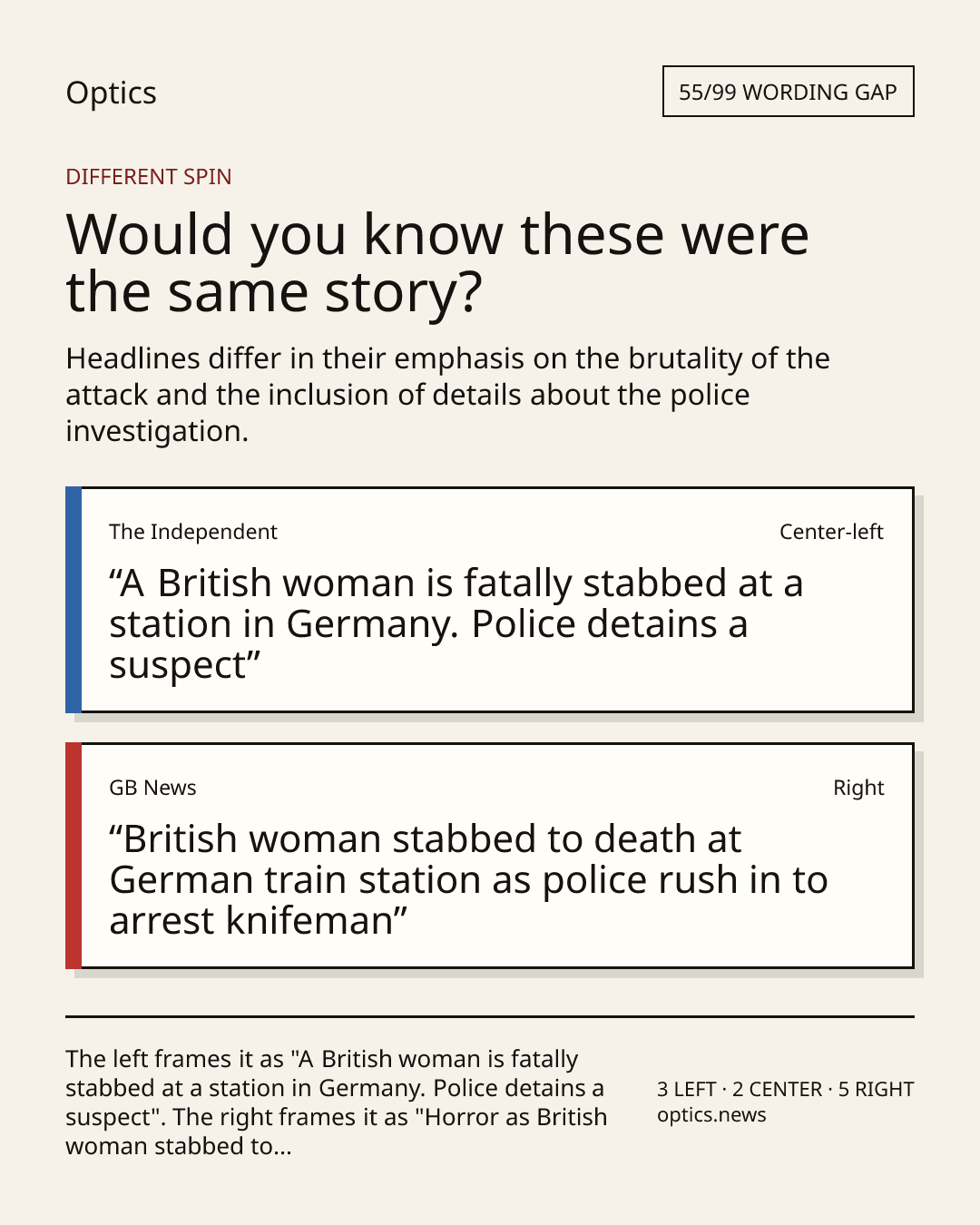 Optics

55/99 WORDING GAP

DIFFERENT SPIN

Would you know these were the same story?

Headlines differ in their emphasis on the brutality of the attack and the inclusion of details about the police investigation.

The Independent

Center-left

“A British woman is fatally stabbed at a station in Germany. Police detains a suspect”

GB News

Right

“British woman stabbed to death at German train station as police rush in to arrest knifeman”

The left frames it as "A British woman is fatally stabbed at a station in Germany. Police detains a suspect". The right frames it as "Horror as British woman stabbed to...

3 LEFT · 2 CENTER · 5 RIGHT
optics.news